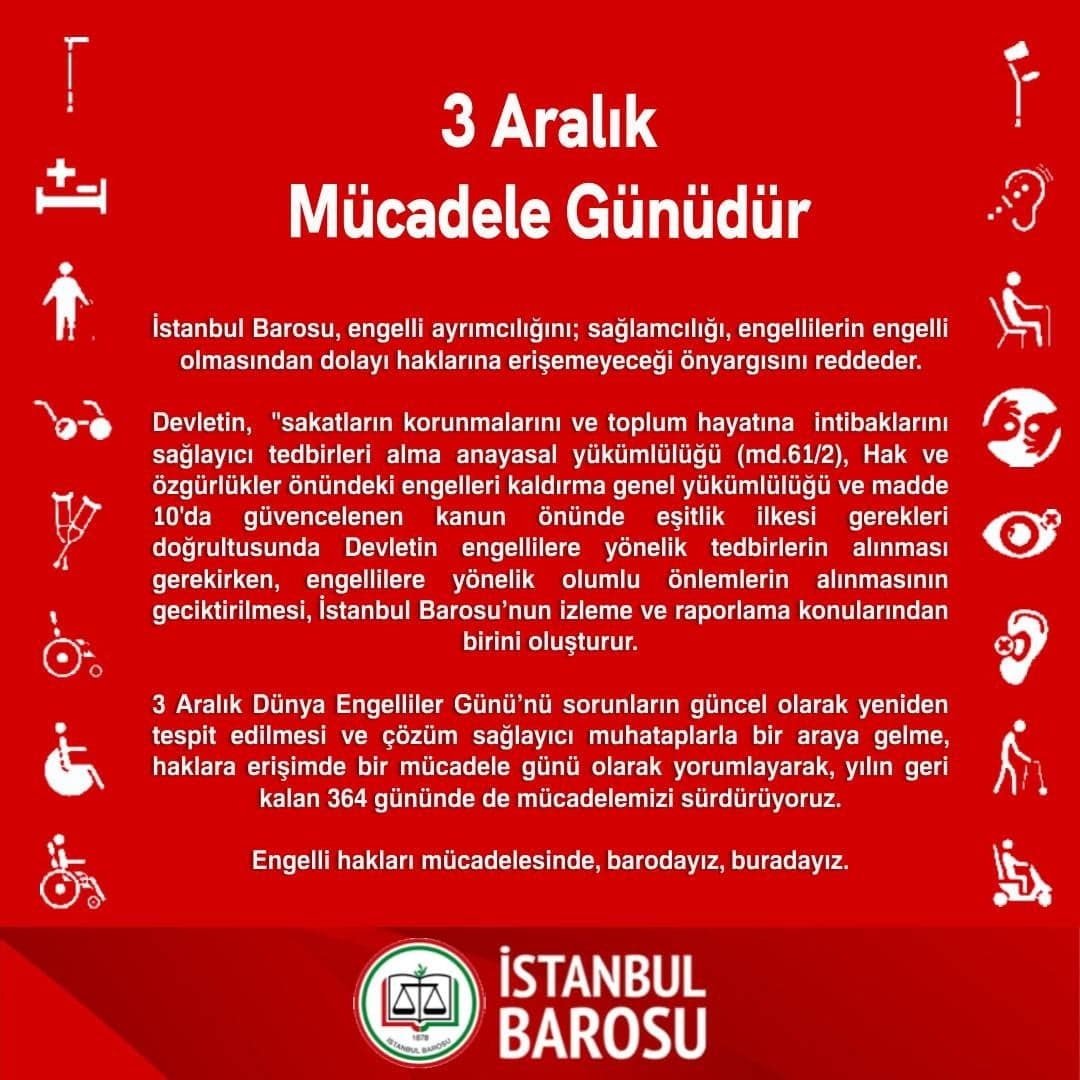 3 Aralık
Mücadele Günüdür

İstanbul Barosu, engelli ayrımcılığını; sağlamcılığı, engellilerin engelli olmasından dolayı haklarına erişemeyeceği önyargısını reddeder.

Devletin, "sakatların korunmalarını ve toplum hayatına intibaklarını sağlayıcı tedbirleri alma anayasal yükümlülüğü (md.61/2), Hak ve özgürlükler önündeki engelleri kaldırma genel yükümlülüğü ve madde 10'da güvencelenen kanun önünde eşitlik ilkesi gerekleri doğrultusunda Devletin engellilere yönelik tedbirlerin alınması gerekirken, engellilere yönelik olumlu önlemlerin alınmasının geciktirilmesi, İstanbul Barosu'nun izleme ve raporlama konularından birini oluşturur.

3 Aralık Dünya Engelliler Günü'nü sorunların güncel olarak yeniden tespit edilmesi ve çözüm sağlayıcı muhataplarla bir araya gelme, haklara erişimde bir mücadele günü olarak yorumlayarak, yılın geri kalan 364 gününde de mücadelemizi sürdürüyoruz.

Engelli hakları mücadelesinde, barodayız, buradayız.

1878 İSTANBUL BAROSU

İSTANBUL BAROSU